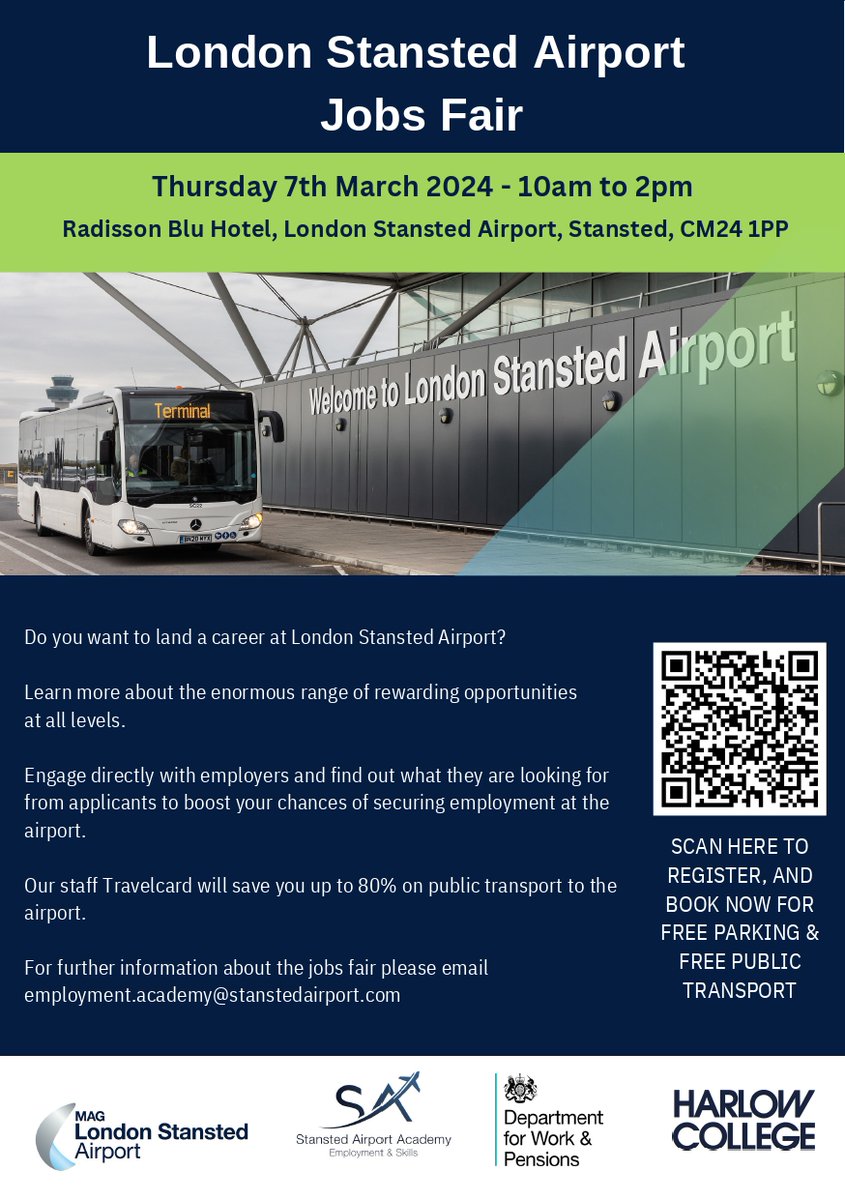 London Stansted Airport Jobs Fair

Thursday 7th March 2024 - 10am to 2pm

Radisson Blu Hotel, London Stansted Airport, Stansted, CM24 1PP

Terminal

Welcome to London Stansted Airport

Do you want to land a career at London Stansted Airport?

Learn more about the enormous range of rewarding opportunities at all levels.

Engage directly with employers and find out what they are looking for from applicants to boost your chances of securing employment at the airport.

Our staff Travelcard will save you up to 80% on public transport to the airport.

For further information about the jobs fair please email employment.academy@stanstedairport.com

SCAN HERE TO REGISTER, AND BOOK NOW FOR FREE PARKING & FREE PUBLIC TRANSPORT

MAG London Stansted Airport

SA Stansted Airport Academy Employment & Skills

Department for Work & Pensions

HARLOW COLLEGE